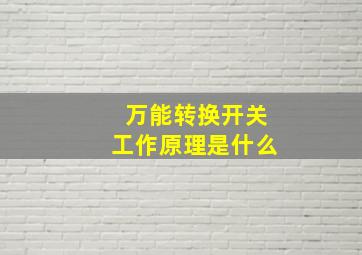 万能转换开关
工作原理是什么